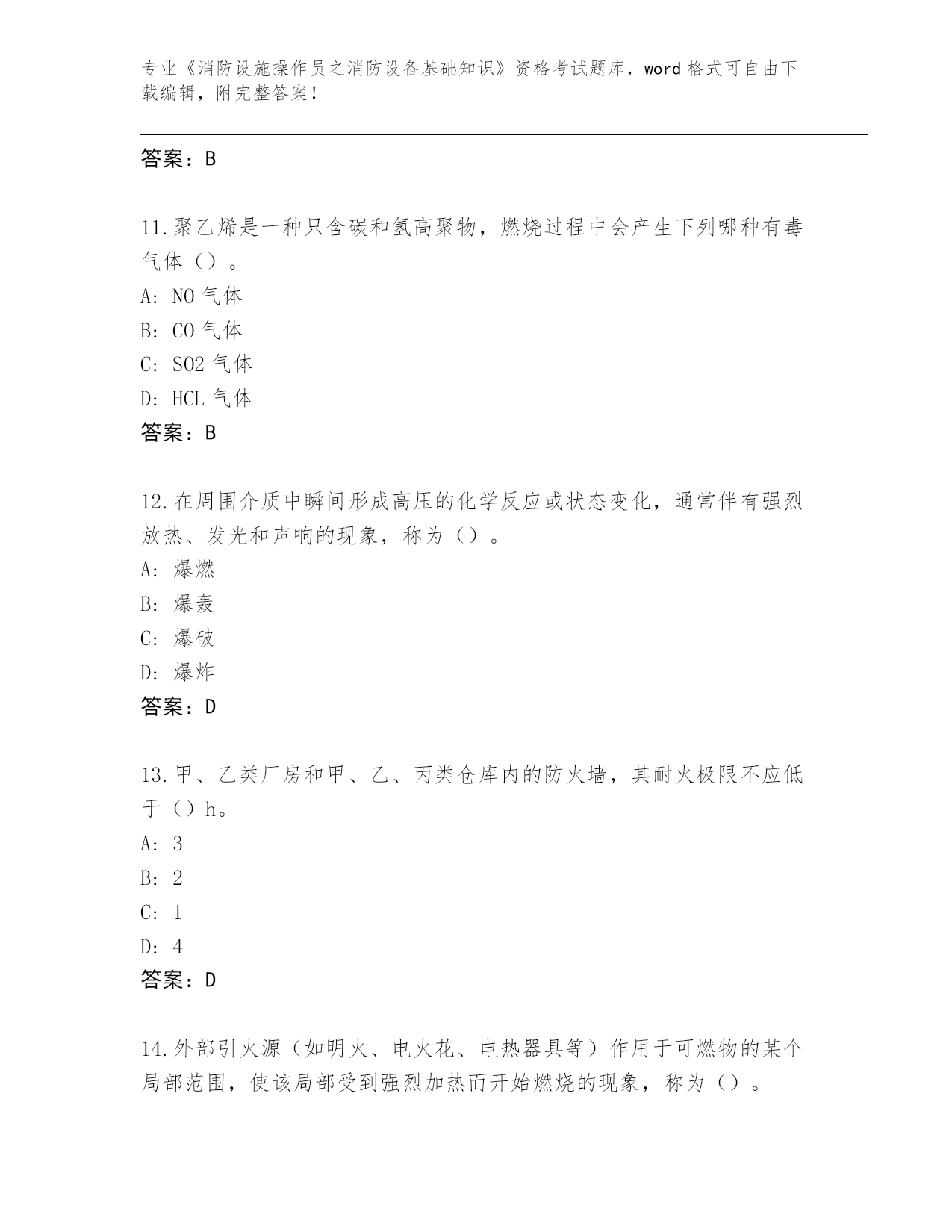 专业《消防设施操作员之消防设备基础知识》资格考试题库，word 格式可自由下载编辑，附完整答案！

答案：B

11.聚乙烯是一种只含碳和氢高聚物，燃烧过程中会产生下列哪种有毒气体（）。
A: NO 气体
B: CO 气体
C: SO2 气体
D: HCL 气体
答案：B

12.在周围介质中瞬间形成高压的化学反应或状态变化，通常伴有强烈放热、发光和声响的现象，称为（）。
A: 爆燃
B: 爆轰
C: 爆破
D: 爆炸
答案：D

13.甲、乙类厂房和甲、乙、丙类仓库内的防火墙，其耐火极限不应低于（）h。
A: 3
B: 2
C: 1
D: 4
答案：D

14.外部引火源（如明火、电火花、电热器具等）作用于可燃物的某个局部范围，使该局部受到强烈加热而开始燃烧的现象，称为（）。